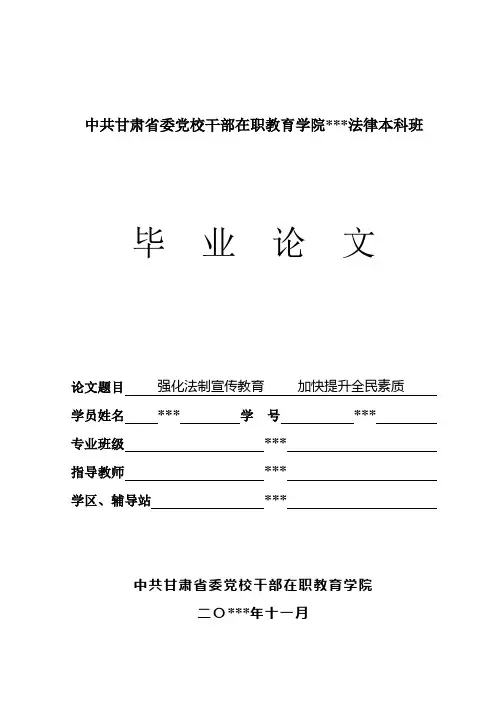 中共甘肃省委党校干部在职教育学院***法律本科班

毕 业 论 文

论文题目 强化法制宣传教育 加快提升全民素质

学员姓名 *** 学 号 ***

专业班级 ***

指导教师 ***

学区、辅导站 ***

中共甘肃省委党校干部在职教育学院

二〇***年十一月